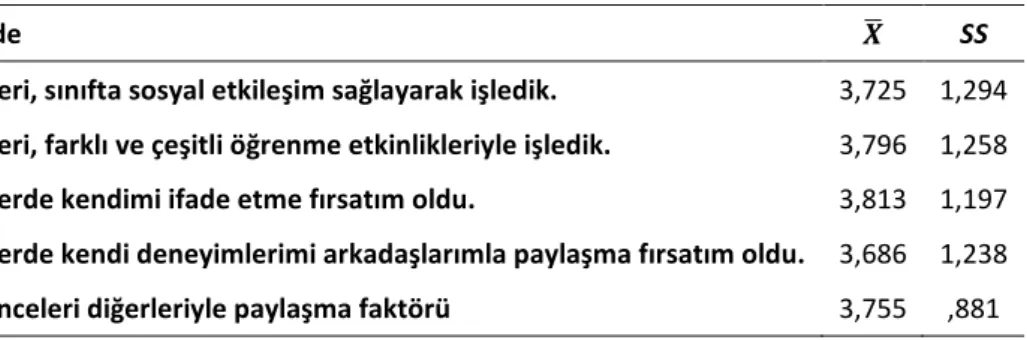 | de | $\bar{X}$ | SS |
|---|---|---|
| eri, sınıfta sosyal etkileşim sağlayarak işledik. | 3,725 | 1,294 |
| eri, farklı ve çeşitli öğrenme etkinlikleriyle işledik. | 3,796 | 1,258 |
| erde kendimi ifade etme fırsatım oldu. | 3,813 | 1,197 |
| erde kendi deneyimlerimi arkadaşlarımla paylaşma fırsatım oldu. | 3,686 | 1,238 |
| nceleri diğerleriyle paylaşma faktörü | 3,755 | ,881 |